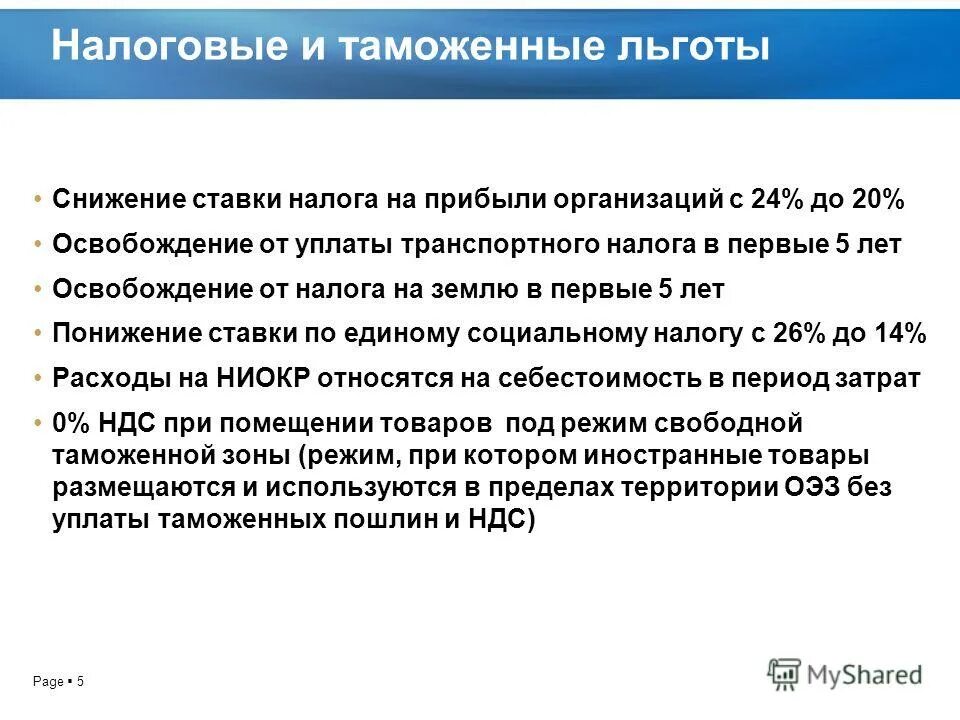 Налоговые и таможенные льготы

• Снижение ставки налога на прибыли организаций с 24% до 20%
• Освобождение от уплаты транспортного налога в первые 5 лет
• Освобождение от налога на землю в первые 5 лет
• Понижение ставки по единому социальному налогу с 26% до 14%
• Расходы на НИОКР относятся на себестоимость в период затрат
• 0% НДС при помещении товаров под режим свободной таможенной зоны (режим, при котором иностранные товары размещаются и используются в пределах территории ОЭЗ без уплаты таможенных пошлин и НДС)

Page ▪ 5

MyShared